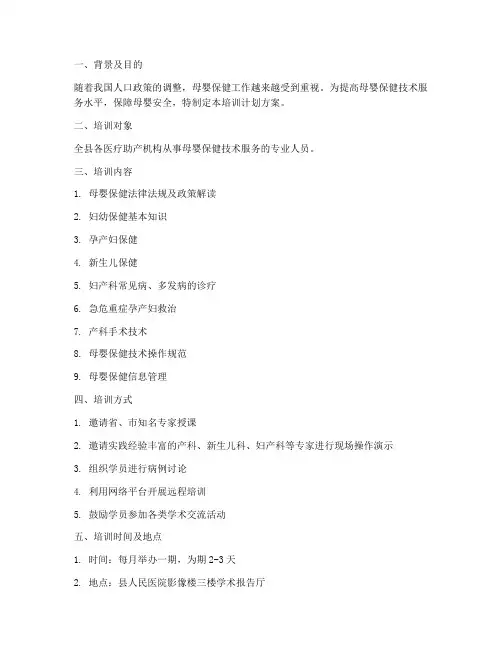 一、背景及目的

随着我国人口政策的调整，母婴保健工作越来越受到重视。为提高母婴保健技术服务水平，保障母婴安全，特制定本培训计划方案。

二、培训对象

全县各医疗助产机构从事母婴保健技术服务的专业人员。

三、培训内容

1. 母婴保健法律法规及政策解读

2. 妇幼保健基本知识

3. 孕产妇保健

4. 新生儿保健

5. 妇产科常见病、多发病的诊疗

6. 急危重症孕产妇救治

7. 产科手术技术

8. 母婴保健技术操作规范

9. 母婴保健信息管理

四、培训方式

1. 邀请省、市知名专家授课

2. 邀请实践经验丰富的产科、新生儿科、妇产科等专家进行现场操作演示

3. 组织学员进行病例讨论

4. 利用网络平台开展远程培训

5. 鼓励学员参加各类学术交流活动

五、培训时间及地点

1. 时间：每月举办一期，为期 2-3 天

2. 地点：县人民医院影像楼三楼学术报告厅